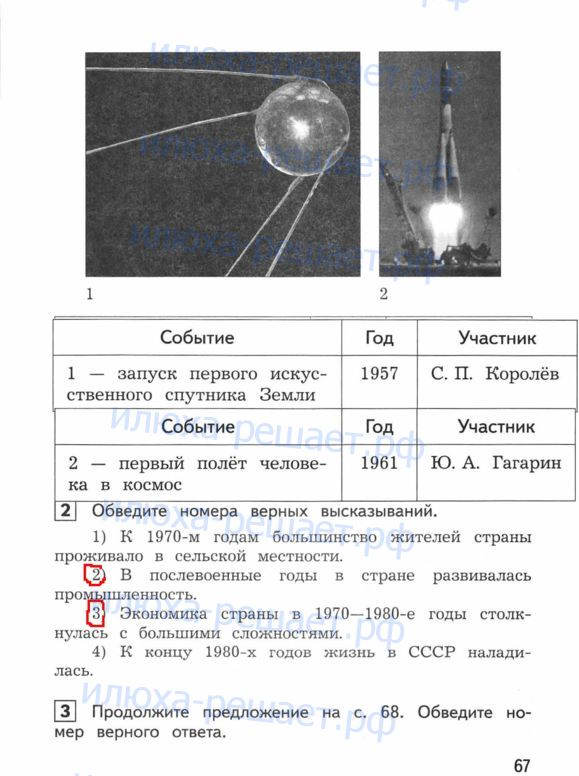 илюха-решает.рф

1

2

| Событие | Год | Участник |
|---|---|---|
| 1 — запуск первого искусственного спутника Земли | 1957 | С. П. Королёв |

| Событие | Год | Участник |
|---|---|---|
| 2 — первый полёт человека в космос | 1961 | Ю. А. Гагарин |

2 Обведите номера верных высказываний.

1) К 1970-м годам большинство жителей страны проживало в сельской местности.

2) В послевоенные годы в стране развивалась промышленность.

3) Экономика страны в 1970—1980-е годы столкнулась с большими сложностями.

4) К концу 1980-х годов жизнь в СССР наладилась.

3 Продолжите предложение на с. 68. Обведите номер верного ответа.

67